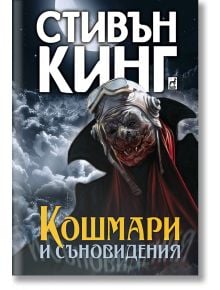 СТИВЪН КИНГ

КОШМАРИ И СЪНОВИДЕНИЯ